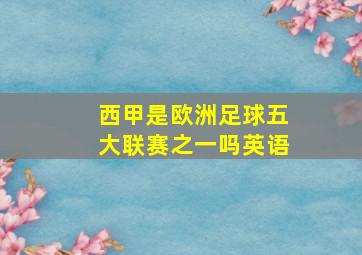 西甲是欧洲足球五大联赛之一吗英语